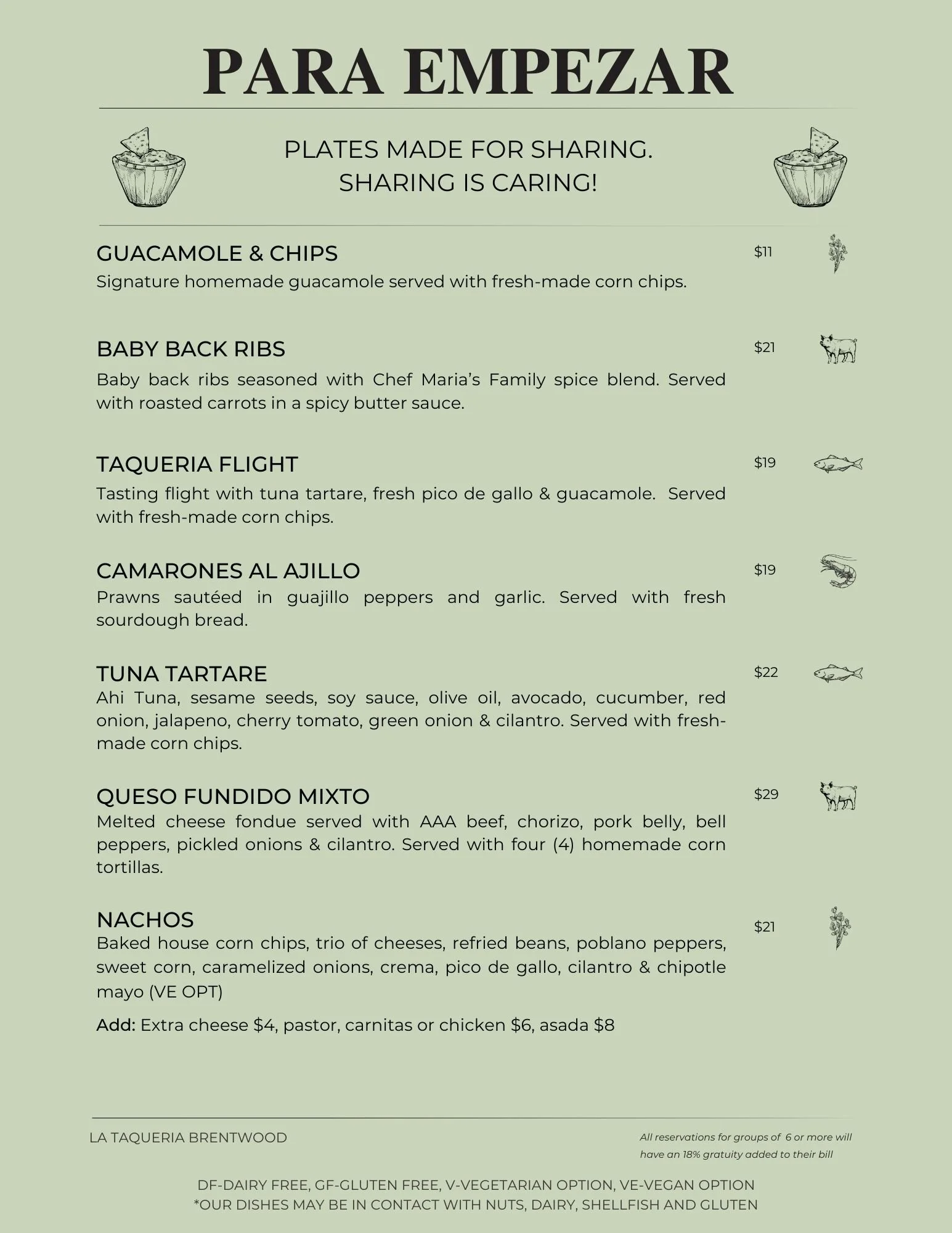 PARA EMPEZAR

PLATES MADE FOR SHARING.
SHARING IS CARING!

GUACAMOLE & CHIPS $11
Signature homemade guacamole served with fresh-made corn chips.

BABY BACK RIBS $21
Baby back ribs seasoned with Chef Maria's Family spice blend. Served with roasted carrots in a spicy butter sauce.

TAQUERIA FLIGHT $19
Tasting flight with tuna tartare, fresh pico de gallo & guacamole. Served with fresh-made corn chips.

CAMARONES AL AJILLO $19
Prawns sautéed in guajillo peppers and garlic. Served with fresh sourdough bread.

TUNA TARTARE $22
Ahi Tuna, sesame seeds, soy sauce, olive oil, avocado, cucumber, red onion, jalapeno, cherry tomato, green onion & cilantro. Served with fresh-made corn chips.

QUESO FUNDIDO MIXTO $29
Melted cheese fondue served with AAA beef, chorizo, pork belly, bell peppers, pickled onions & cilantro. Served with four (4) homemade corn tortillas.

NACHOS $21
Baked house corn chips, trio of cheeses, refried beans, poblano peppers, sweet corn, caramelized onions, crema, pico de gallo, cilantro & chipotle mayo (VE OPT)

Add: Extra cheese $4, pastor, carnitas or chicken $6, asada $8

LA TAQUERIA BRENTWOOD

All reservations for groups of 6 or more will have an 18% gratuity added to their bill

DF-DAIRY FREE, GF-GLUTEN FREE, V-VEGETARIAN OPTION, VE-VEGAN OPTION
*OUR DISHES MAY BE IN CONTACT WITH NUTS, DAIRY, SHELLFISH AND GLUTEN